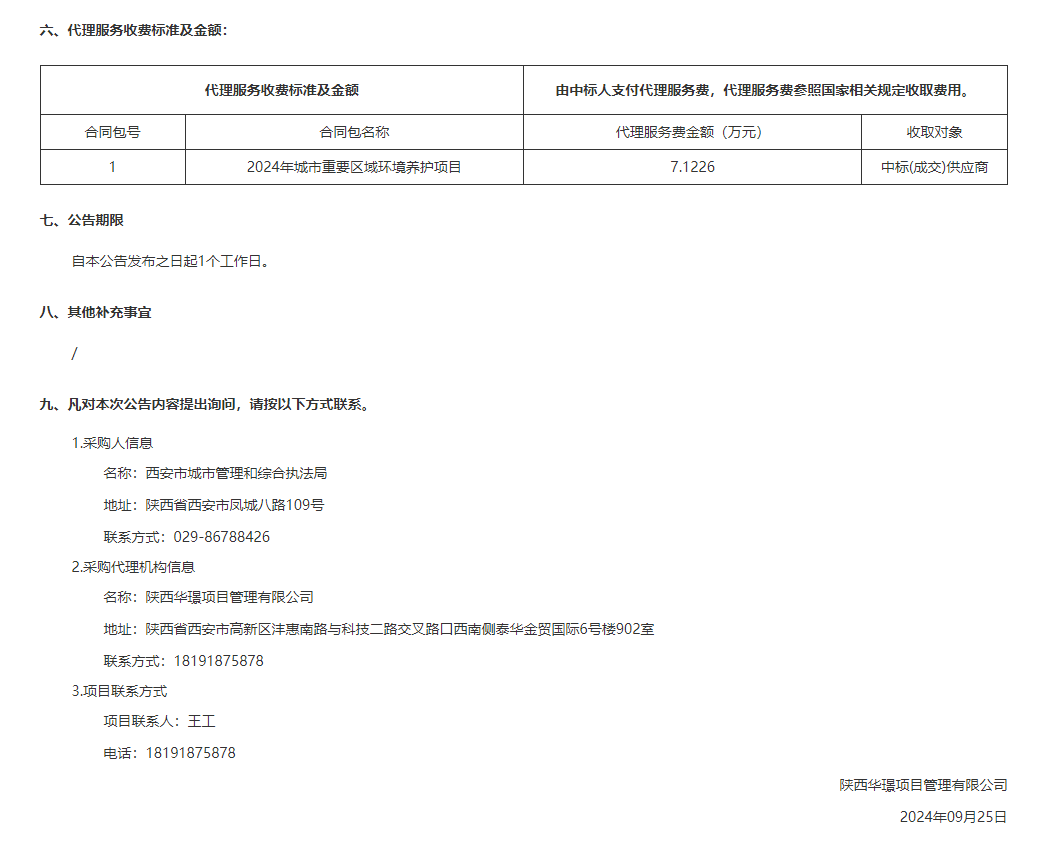 六、代理服务收费标准及金额：

| 代理服务收费标准及金额 | | 由中标人支付代理服务费，代理服务费参照国家相关规定收取费用。 | |
|---|---|---|---|
| 合同包号 | 合同包名称 | 代理服务费金额（万元） | 收取对象 |
| 1 | 2024年城市重要区域环境养护项目 | 7.1226 | 中标(成交)供应商 |

七、公告期限

自本公告发布之日起1个工作日。

八、其他补充事宜

/

九、凡对本次公告内容提出询问，请按以下方式联系。

1.采购人信息

名称：西安市城市管理和综合执法局

地址：陕西省西安市凤城八路109号

联系方式：029-86788426

2.采购代理机构信息

名称：陕西华璟项目管理有限公司

地址：陕西省西安市高新区沣惠南路与科技二路交叉路口西南侧泰华金贸国际6号楼902室

联系方式：18191875878

3.项目联系方式

项目联系人：王工

电话：18191875878

陕西华璟项目管理有限公司

2024年09月25日